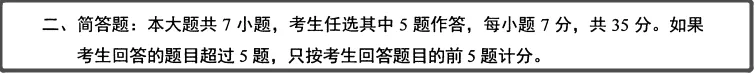 二、简答题：本大题共 7 小题，考生任选其中 5 题作答，每小题 7 分，共 35 分。如果考生回答的题目超过 5 题，只按考生回答题目的前 5 题计分。